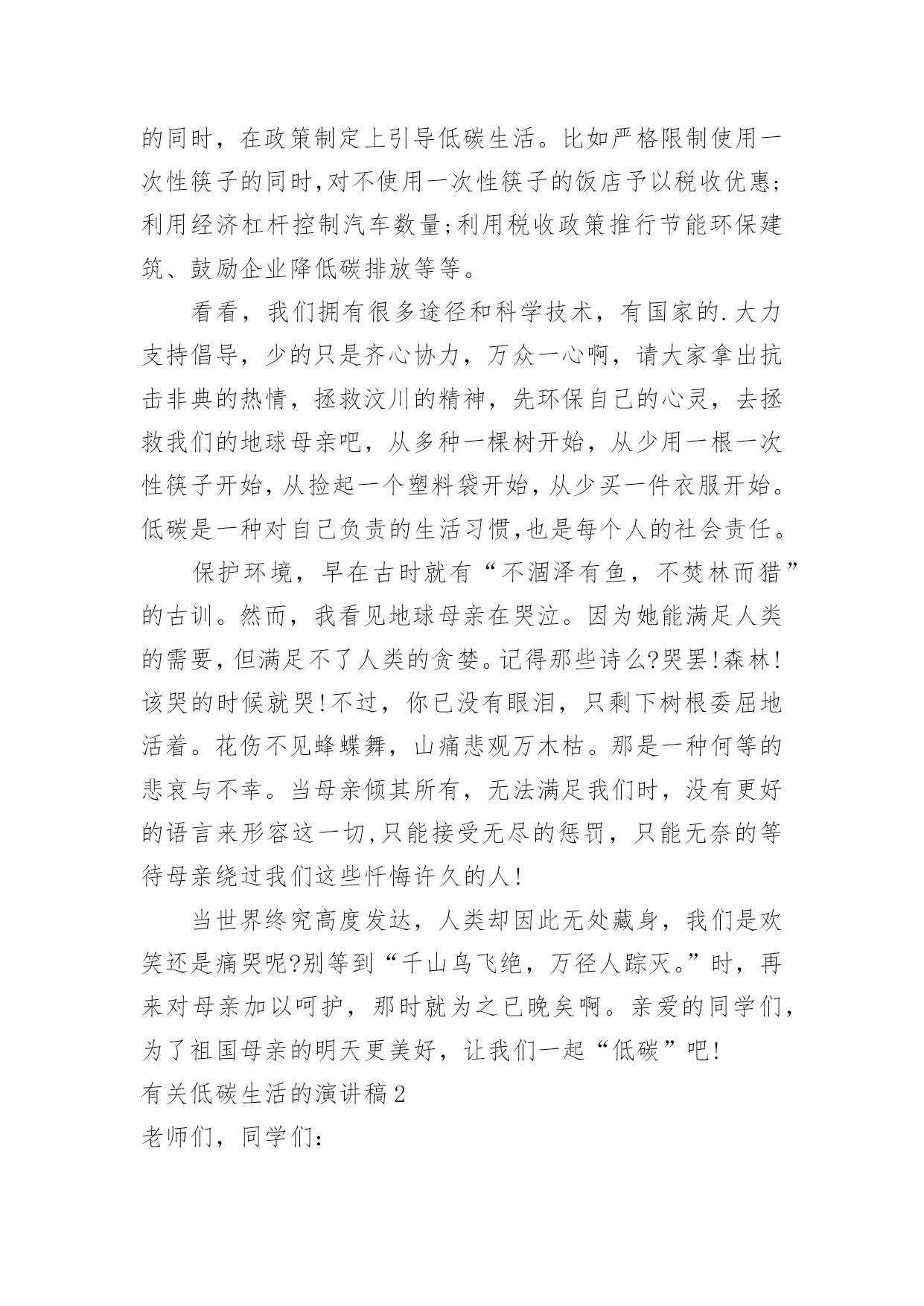 的同时，在政策制定上引导低碳生活。比如严格限制使用一次性筷子的同时,对不使用一次性筷子的饭店予以税收优惠;利用经济杠杆控制汽车数量;利用税收政策推行节能环保建筑、鼓励企业降低碳排放等等。

看看，我们拥有很多途径和科学技术，有国家的.大力支持倡导，少的只是齐心协力，万众一心啊，请大家拿出抗击非典的热情，拯救汶川的精神，先环保自己的心灵，去拯救我们的地球母亲吧，从多种一棵树开始，从少用一根一次性筷子开始，从捡起一个塑料袋开始，从少买一件衣服开始。低碳是一种对自己负责的生活习惯,也是每个人的社会责任。

保护环境，早在古时就有“不涸泽有鱼，不焚林而猎”的古训。然而，我看见地球母亲在哭泣。因为她能满足人类的需要，但满足不了人类的贪婪。记得那些诗么?哭罢!森林!该哭的时候就哭!不过，你已没有眼泪，只剩下树根委屈地活着。花伤不见蜂蝶舞，山痛悲观万木枯。那是一种何等的悲哀与不幸。当母亲倾其所有，无法满足我们时，没有更好的语言来形容这一切,只能接受无尽的惩罚，只能无奈的等待母亲绕过我们这些忏悔许久的人!

当世界终究高度发达，人类却因此无处藏身，我们是欢笑还是痛哭呢?别等到“千山鸟飞绝，万径人踪灭。”时，再来对母亲加以呵护，那时就为之已晚矣啊。亲爱的同学们，为了祖国母亲的明天更美好，让我们一起“低碳”吧!

有关低碳生活的演讲稿2

老师们，同学们: